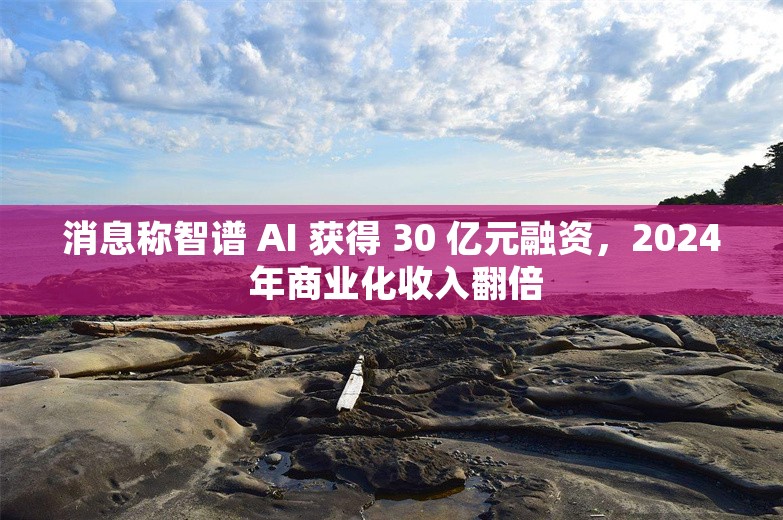 消息称智谱 AI 获得 30 亿元融资，2024 年商业化收入翻倍